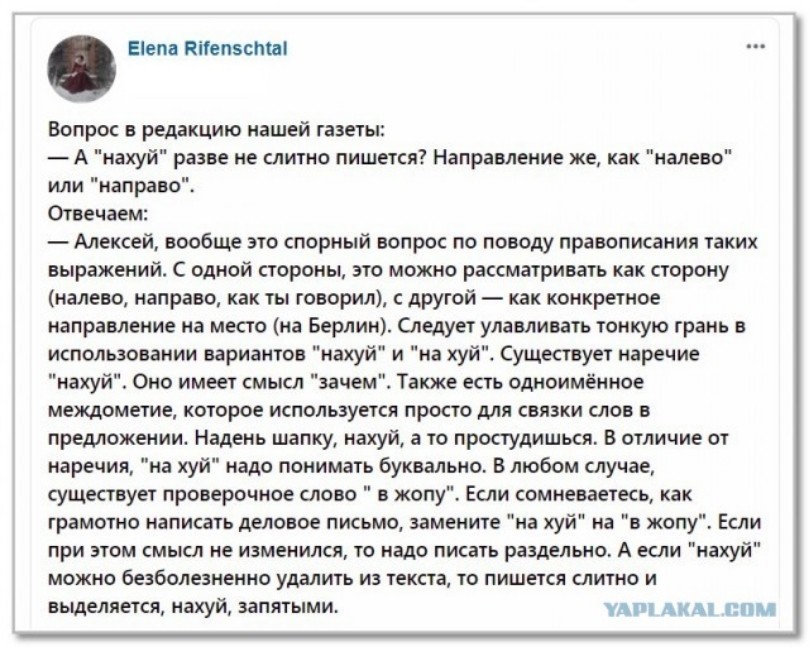 Elena Rifenschtal

...

Вопрос в редакцию нашей газеты:
— А "нахуй" разве не слитно пишется? Направление же, как "налево" или "направо".
Отвечаем:
— Алексей, вообще это спорный вопрос по поводу правописания таких выражений. С одной стороны, это можно рассматривать как сторону (налево, направо, как ты говорил), с другой — как конкретное направление на место (на Берлин). Следует улавливать тонкую грань в использовании вариантов "нахуй" и "на хуй". Существует наречие "нахуй". Оно имеет смысл "зачем". Также есть одноимённое междометие, которое используется просто для связки слов в предложении. Надень шапку, нахуй, а то простудишься. В отличие от наречия, "на хуй" надо понимать буквально. В любом случае, существует проверочное слово " в жопу". Если сомневаетесь, как грамотно написать деловое письмо, замените "на хуй" на "в жопу". Если при этом смысл не изменился, то надо писать раздельно. А если "нахуй" можно безболезненно удалить из текста, то пишется слитно и выделяется, нахуй, запятыми.

YAPLAKAL.COM